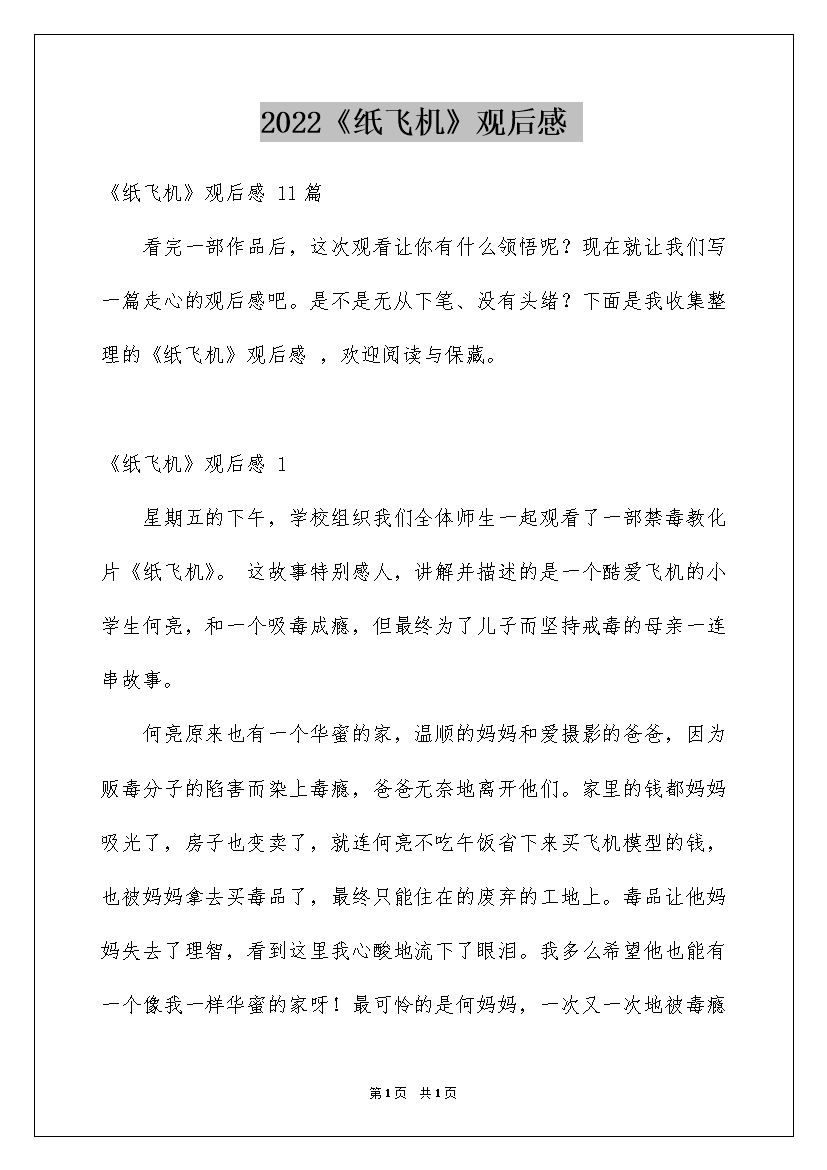 2022《纸飞机》观后感

《纸飞机》观后感 11篇

看完一部作品后，这次观看让你有什么领悟呢？现在就让我们写一篇走心的观后感吧。是不是无从下笔、没有头绪？下面是我收集整理的《纸飞机》观后感 ，欢迎阅读与保藏。

《纸飞机》观后感 1

星期五的下午，学校组织我们全体师生一起观看了一部禁毒教化片《纸飞机》。 这故事特别感人，讲解并描述的是一个酷爱飞机的小学生何亮，和一个吸毒成瘾，但最终为了儿子而坚持戒毒的母亲一连串故事。

何亮原来也有一个华蜜的家，温顺的妈妈和爱摄影的爸爸，因为贩毒分子的陷害而染上毒瘾，爸爸无奈地离开他们。家里的钱都妈妈吸光了，房子也变卖了，就连何亮不吃午饭省下来买飞机模型的钱，也被妈妈拿去买毒品了，最终只能住在的废弃的工地上。毒品让他妈妈失去了理智，看到这里我心酸地流下了眼泪。我多么希望他也能有一个像我一样华蜜的家呀！最可怜的是何妈妈，一次又一次地被毒瘾

第1页 共1页